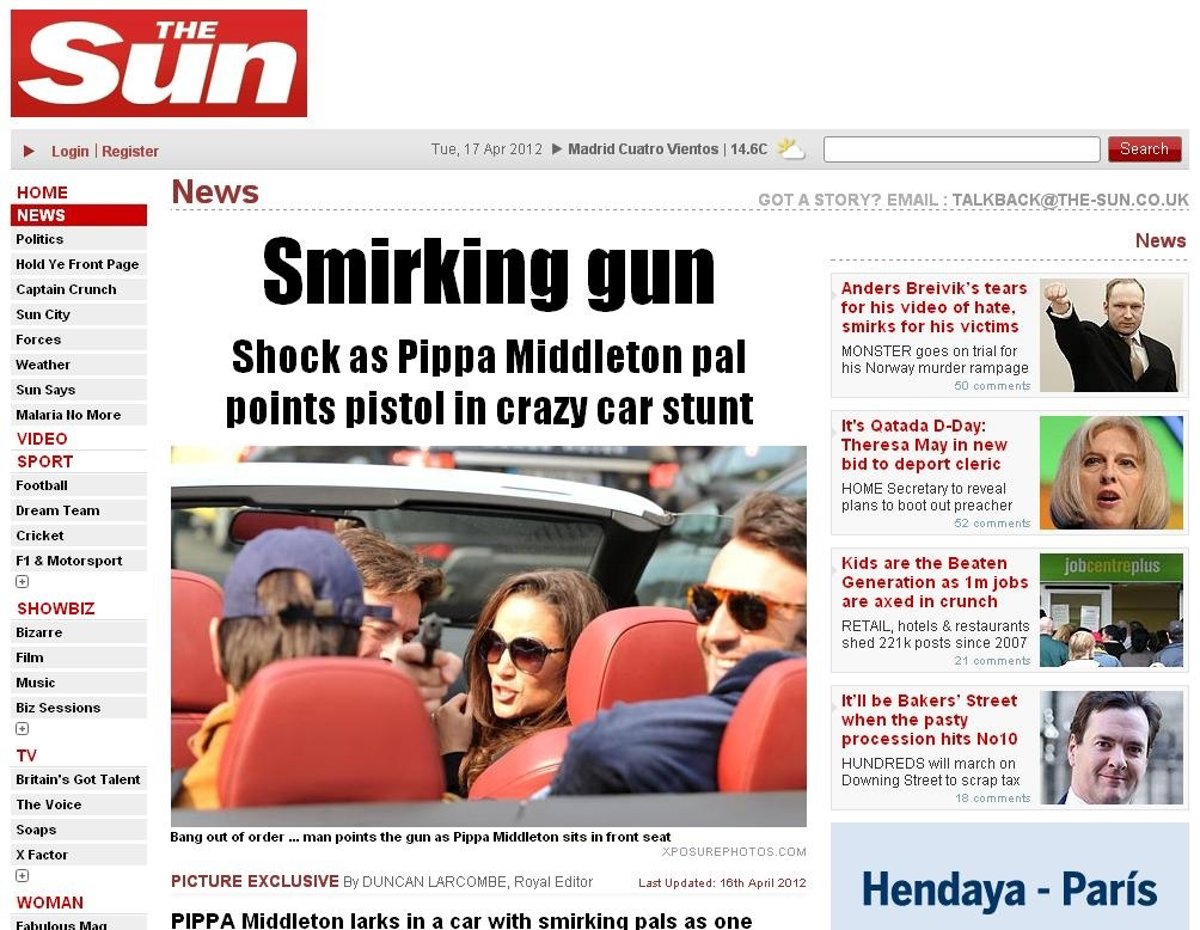 THE Sun

Login | Register

Tue, 17 Apr 2012 ▶ Madrid Cuatro Vientos | 14.6C

Search

HOME
NEWS
Politics
Hold Ye Front Page
Captain Crunch
Sun City
Forces
Weather
Sun Says
Malaria No More
VIDEO
SPORT
Football
Dream Team
Cricket
F1 & Motorsport
SHOWBIZ
Bizarre
Film
Music
Biz Sessions
TV
Britain's Got Talent
The Voice
Soaps
X Factor
WOMAN
Fabulous Mag

News

GOT A STORY? EMAIL : TALKBACK@THE-SUN.CO.UK

Smirking gun

Shock as Pippa Middleton pal points pistol in crazy car stunt

Bang out of order ... man points the gun as Pippa Middleton sits in front seat

XPOSUREPHOTOS.COM

PICTURE EXCLUSIVE By DUNCAN LARCOMBE, Royal Editor

Last Updated: 16th April 2012

PIPPA Middleton larks in a car with smirking pals as one

News

Anders Breivik's tears for his video of hate, smirks for his victims
MONSTER goes on trial for his Norway murder rampage
50 comments

It's Qatada D-Day: Theresa May in new bid to deport cleric
HOME Secretary to reveal plans to boot out preacher
52 comments

Kids are the Beaten Generation as 1m jobs are axed in crunch
RETAIL, hotels & restaurants shed 221k posts since 2007
21 comments

jobcentreplus

It'll be Bakers' Street when the pasty procession hits No10
HUNDREDS will march on Downing Street to scrap tax
18 comments

Hendaya - París